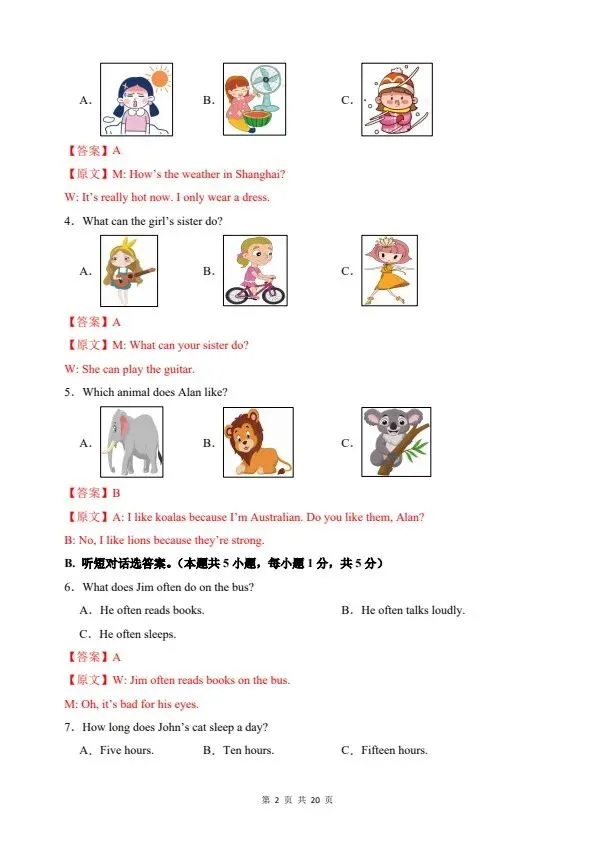 A.

B.

C.

【答案】A

【原文】M: How's the weather in Shanghai?

W: It's really hot now. I only wear a dress.

4．What can the girl's sister do?

A.

B.

C.

【答案】A

【原文】M: What can your sister do?

W: She can play the guitar.

5．Which animal does Alan like?

A.

B.

C.

【答案】B

【原文】A: I like koalas because I'm Australian. Do you like them, Alan?

B: No, I like lions because they're strong.

B. 听短对话选答案。（本题共 5 小题，每小题 1 分，共 5 分）

6．What does Jim often do on the bus?

A．He often reads books.

B．He often talks loudly.

C．He often sleeps.

【答案】A

【原文】W: Jim often reads books on the bus.

M: Oh, it's bad for his eyes.

7．How long does John's cat sleep a day?

A．Five hours.

B．Ten hours.

C．Fifteen hours.

第 2 页 共 20 页